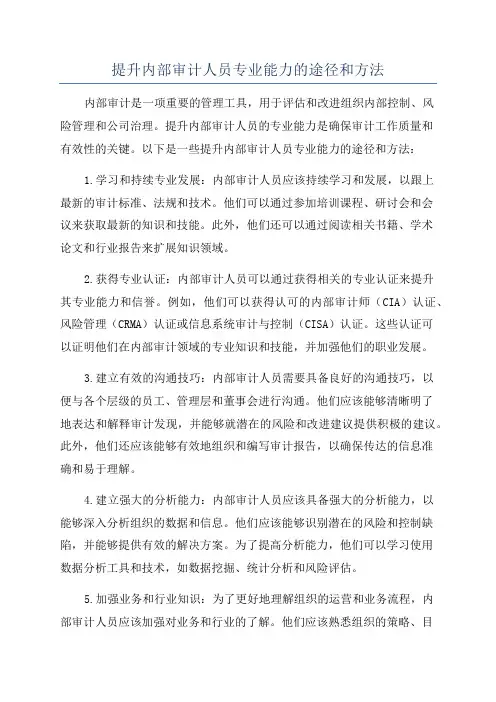 提升内部审计人员专业能力的途径和方法

内部审计是一项重要的管理工具，用于评估和改进组织内部控制、风险管理和公司治理。提升内部审计人员的专业能力是确保审计工作质量和有效性的关键。以下是一些提升内部审计人员专业能力的途径和方法：

1.学习和持续专业发展：内部审计人员应该持续学习和发展，以跟上最新的审计标准、法规和技术。他们可以通过参加培训课程、研讨会和会议来获取最新的知识和技能。此外，他们还可以通过阅读相关书籍、学术论文和行业报告来扩展知识领域。

2.获得专业认证：内部审计人员可以通过获得相关的专业认证来提升其专业能力和信誉。例如，他们可以获得认可的内部审计师（CIA）认证、风险管理（CRMA）认证或信息系统审计与控制（CISA）认证。这些认证可以证明他们在内部审计领域的专业知识和技能，并加强他们的职业发展。

3.建立有效的沟通技巧：内部审计人员需要具备良好的沟通技巧，以便与各个层级的员工、管理层和董事会进行沟通。他们应该能够清晰明了地表达和解释审计发现，并能够就潜在的风险和改进建议提供积极的建议。此外，他们还应该能够有效地组织和编写审计报告，以确保传达的信息准确和易于理解。

4.建立强大的分析能力：内部审计人员应该具备强大的分析能力，以能够深入分析组织的数据和信息。他们应该能够识别潜在的风险和控制缺陷，并能够提供有效的解决方案。为了提高分析能力，他们可以学习使用数据分析工具和技术，如数据挖掘、统计分析和风险评估。

5.加强业务和行业知识：为了更好地理解组织的运营和业务流程，内部审计人员应该加强对业务和行业的了解。他们应该熟悉组织的策略、目